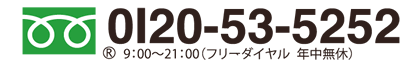 0120-53-5252
® 9:00～21:00（フリーダイヤル 年中無休）